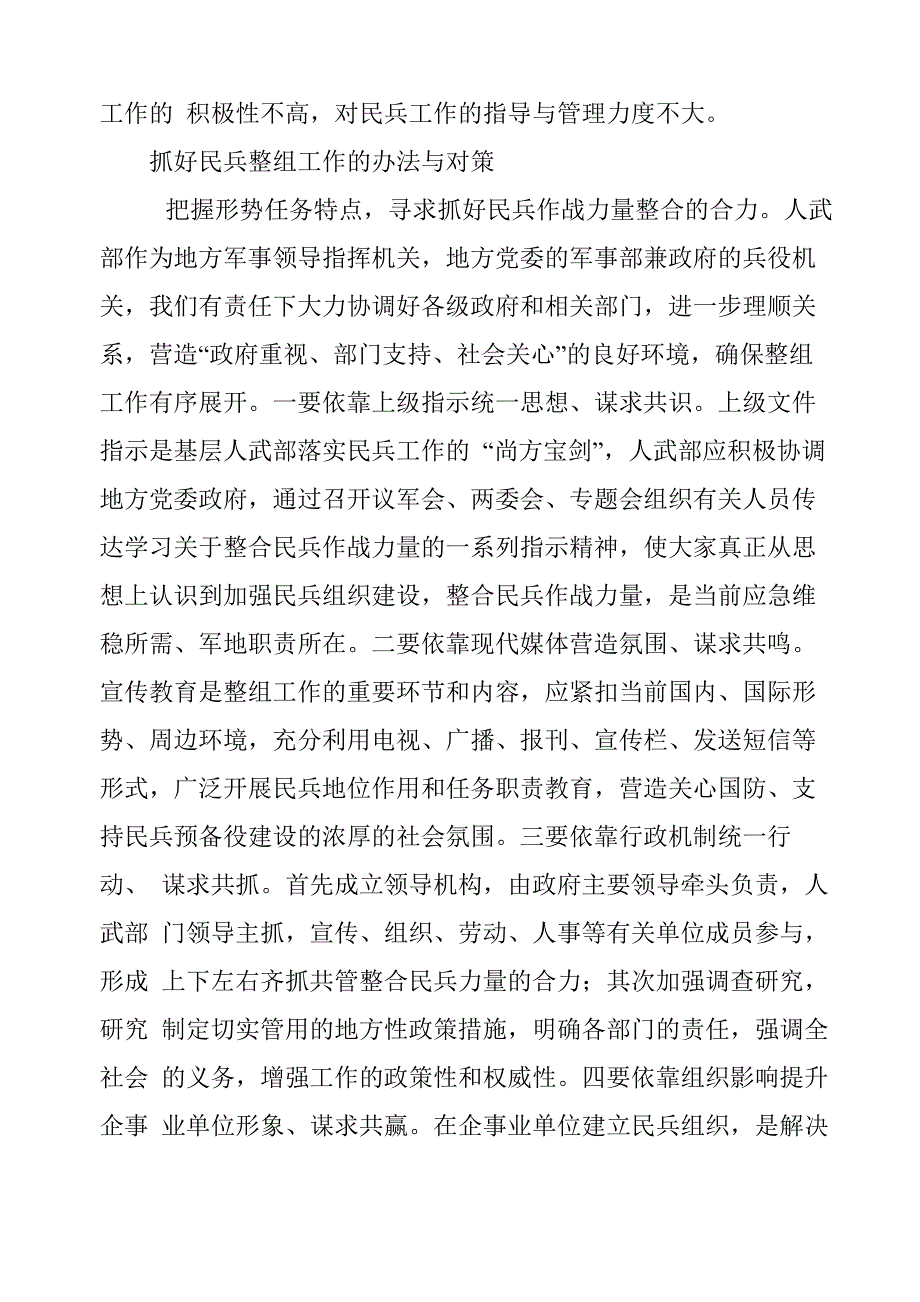 工作的 积极性不高，对民兵工作的指导与管理力度不大。

抓好民兵整组工作的办法与对策

把握形势任务特点，寻求抓好民兵作战力量整合的合力。人武部作为地方军事领导指挥机关，地方党委的军事部兼政府的兵役机关，我们有责任下大力协调好各级政府和相关部门，进一步理顺关系，营造“政府重视、部门支持、社会关心”的良好环境，确保整组工作有序展开。一要依靠上级指示统一思想、谋求共识。上级文件指示是基层人武部落实民兵工作的 “尚方宝剑”，人武部应积极协调地方党委政府，通过召开议军会、两委会、专题会组织有关人员传达学习关于整合民兵作战力量的一系列指示精神，使大家真正从思想上认识到加强民兵组织建设，整合民兵作战力量，是当前应急维稳所需、军地职责所在。二要依靠现代媒体营造氛围、谋求共鸣。宣传教育是整组工作的重要环节和内容，应紧扣当前国内、国际形势、周边环境，充分利用电视、广播、报刊、宣传栏、发送短信等形式，广泛开展民兵地位作用和任务职责教育，营造关心国防、支持民兵预备役建设的浓厚的社会氛围。三要依靠行政机制统一行动、 谋求共抓。首先成立领导机构，由政府主要领导牵头负责，人武部 门领导主抓，宣传、组织、劳动、人事等有关单位成员参与，形成 上下左右齐抓共管整合民兵力量的合力；其次加强调查研究，研究 制定切实管用的地方性政策措施，明确各部门的责任，强调全社会 的义务，增强工作的政策性和权威性。四要依靠组织影响提升企事 业单位形象、谋求共赢。在企事业单位建立民兵组织，是解决